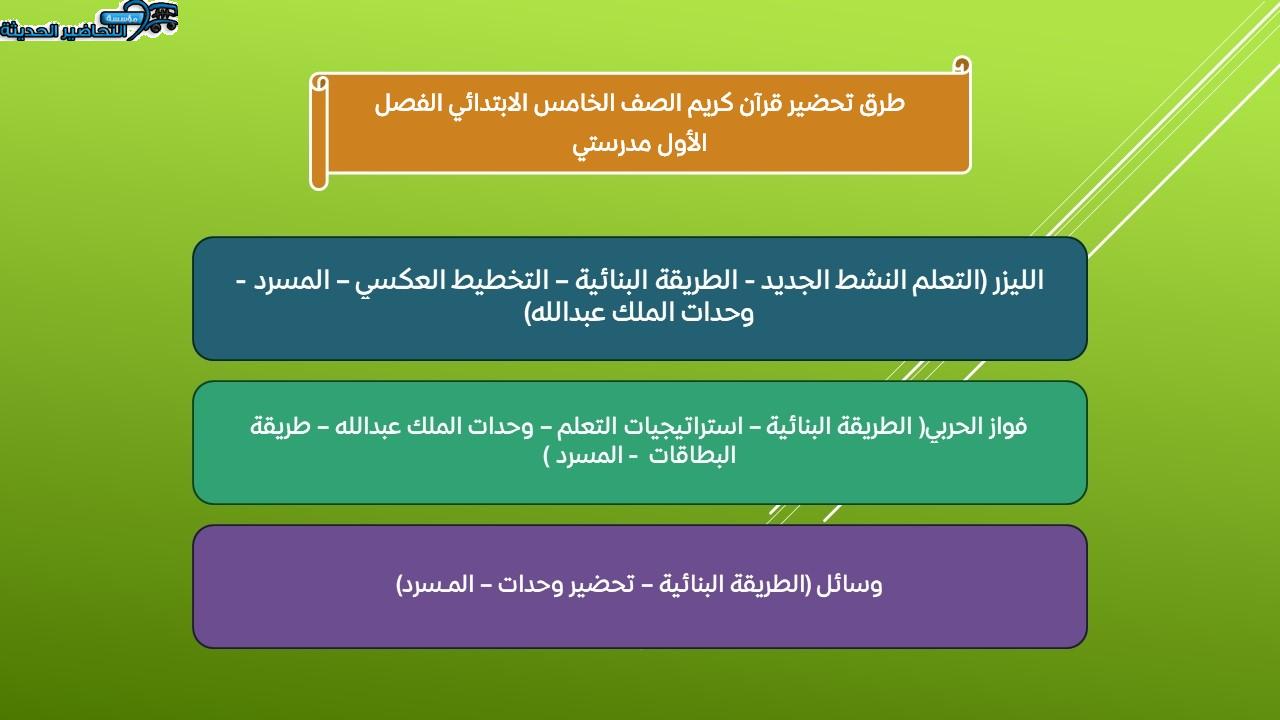 مؤسسة التحاضير الحديثة

طرق تحضير قرآن كريم الصف الخامس الابتدائي الفصل الأول مدرستي

الليزر (التعلم النشط الجديد - الطريقة البنائية – التخطيط العكسي – المسرد - وحدات الملك عبدالله)

فواز الحربي( الطريقة البنائية – استراتيجيات التعلم – وحدات الملك عبدالله – طريقة البطاقات - المسرد )

وسائل (الطريقة البنائية – تحضير وحدات – المسرد)